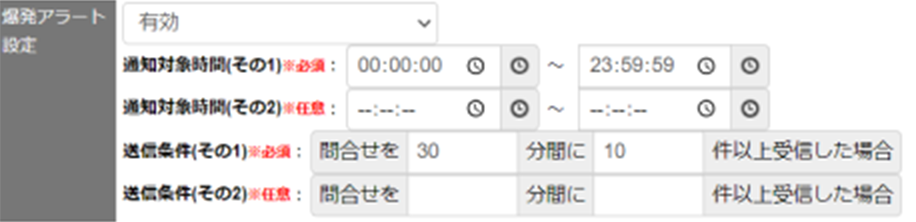 爆発アラート設定

有効

通知対象時間(その1)※必須： 00:00:00 ～ 23:59:59

通知対象時間(その2)※任意： --:--:-- ～ --:--:--

送信条件(その1)※必須： 問合せを 30 分間に 10 件以上受信した場合

送信条件(その2)※任意： 問合せを 分間に 件以上受信した場合